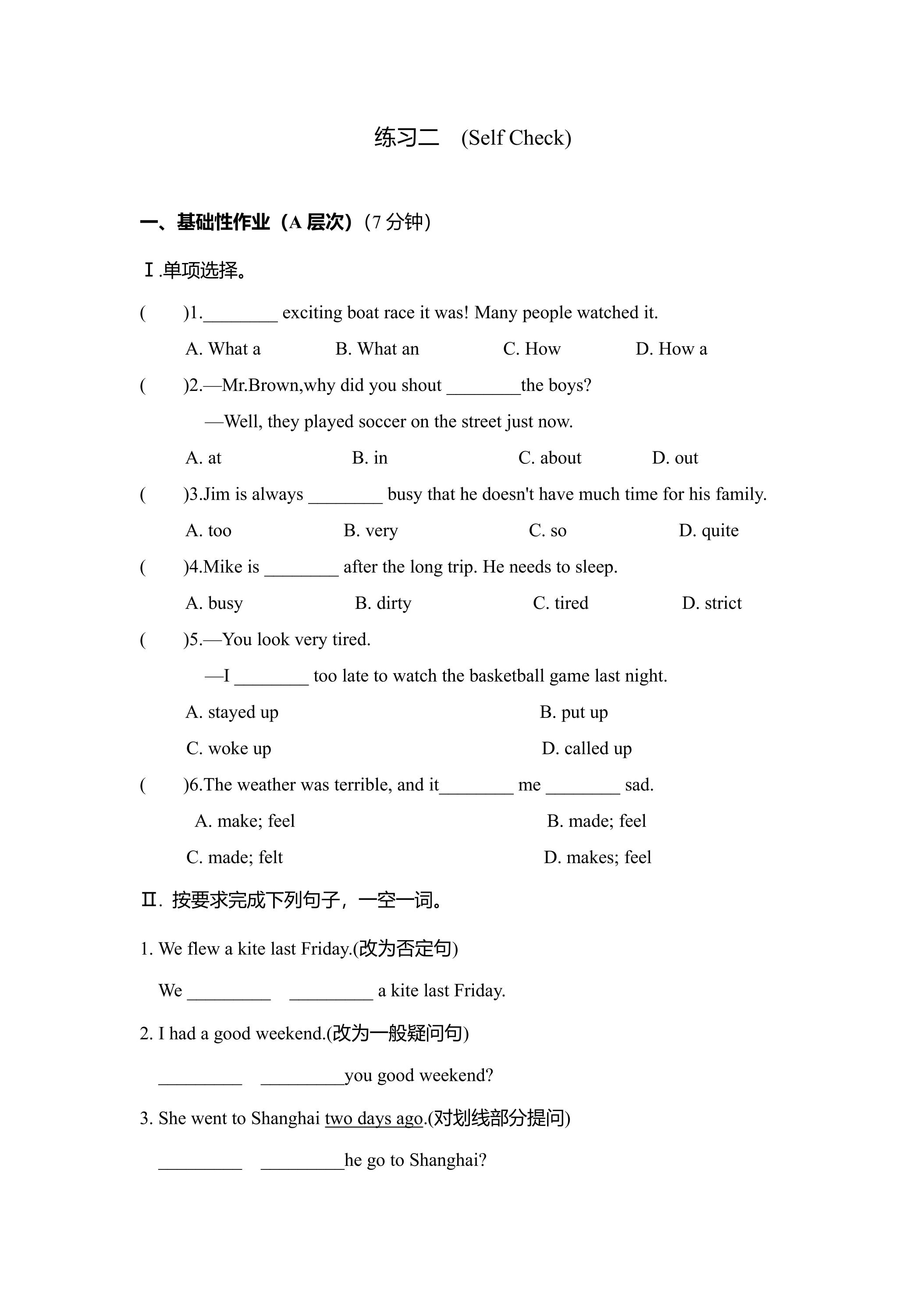 练习二 (Self Check)

一、基础性作业（A层次）（7分钟）

Ⅰ.单项选择。

( )1.____ exciting boat race it was! Many people watched it.

A. What a B. What an C. How D. How a

( )2.—Mr.Brown,why did you shout ____the boys?

—Well, they played soccer on the street just now.

A. at B. in C. about D. out

( )3.Jim is always ____ busy that he doesn't have much time for his family.

A. too B. very C. so D. quite

( )4.Mike is ____ after the long trip. He needs to sleep.

A. busy B. dirty C. tired D. strict

( )5.—You look very tired.

—I ____ too late to watch the basketball game last night.

A. stayed up B. put up

C. woke up D. called up

( )6.The weather was terrible, and it____ me ____ sad.

A. make; feel B. made; feel

C. made; felt D. makes; feel

Ⅱ. 按要求完成下列句子，一空一词。

1. We flew a kite last Friday.(改为否定句)

We ____ ____ a kite last Friday.

2. I had a good weekend.(改为一般疑问句)

____ ____you good weekend?

3. She went to Shanghai two days ago.(对划线部分提问)

____ ____he go to Shanghai?